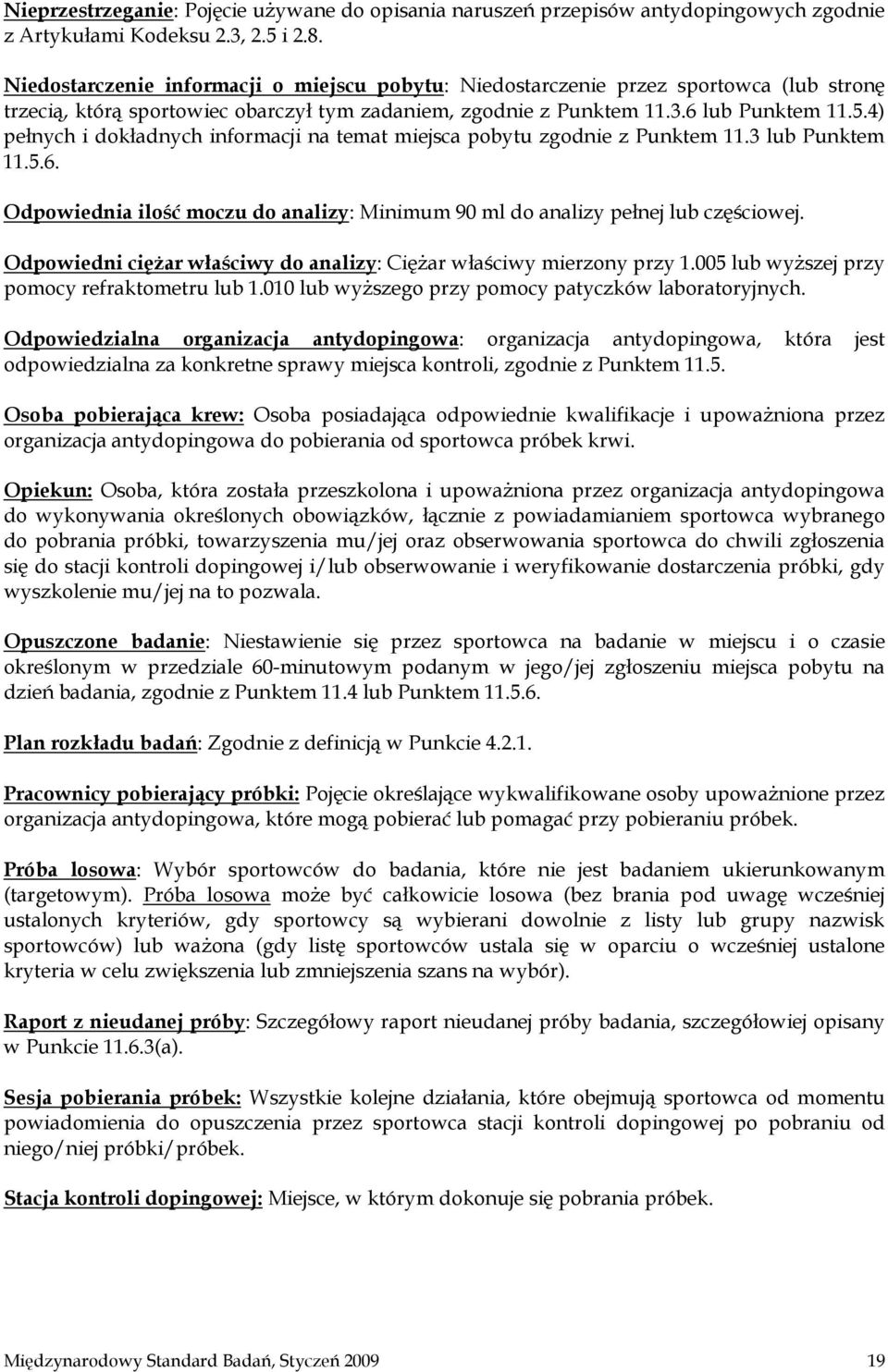 Nieprzestrzeganie: Pojęcie używane do opisania naruszeń przepisów antydopingowych zgodnie z Artykułami Kodeksu 2.3, 2.5 i 2.8.

Niedostarczenie informacji o miejscu pobytu: Niedostarczenie przez sportowca (lub stronę trzecią, którą sportowiec obarczył tym zadaniem, zgodnie z Punktem 11.3.6 lub Punktem 11.5.4) pełnych i dokładnych informacji na temat miejsca pobytu zgodnie z Punktem 11.3 lub Punktem 11.5.6.

Odpowiednia ilość moczu do analizy: Minimum 90 ml do analizy pełnej lub częściowej.

Odpowiedni ciężar właściwy do analizy: Ciężar właściwy mierzony przy 1.005 lub wyższej przy pomocy refraktometru lub 1.010 lub wyższego przy pomocy patyczków laboratoryjnych.

Odpowiedzialna organizacja antydopingowa: organizacja antydopingowa, która jest odpowiedzialna za konkretne sprawy miejsca kontroli, zgodnie z Punktem 11.5.

Osoba pobierająca krew: Osoba posiadająca odpowiednie kwalifikacje i upoważniona przez organizacja antydopingowa do pobierania od sportowca próbek krwi.

Opiekun: Osoba, która została przeszkolona i upoważniona przez organizacja antydopingowa do wykonywania określonych obowiązków, łącznie z powiadamianiem sportowca wybranego do pobrania próbki, towarzyszenia mu/jej oraz obserwowania sportowca do chwili zgłoszenia się do stacji kontroli dopingowej i/lub obserwowanie i weryfikowanie dostarczenia próbki, gdy wyszkolenie mu/jej na to pozwala.

Opuszczone badanie: Niestawienie się przez sportowca na badanie w miejscu i o czasie określonym w przedziale 60-minutowym podanym w jego/jej zgłoszeniu miejsca pobytu na dzień badania, zgodnie z Punktem 11.4 lub Punktem 11.5.6.

Plan rozkładu badań: Zgodnie z definicją w Punkcie 4.2.1.

Pracownicy pobierający próbki: Pojęcie określające wykwalifikowane osoby upoważnione przez organizacja antydopingowa, które mogą pobierać lub pomagać przy pobieraniu próbek.

Próba losowa: Wybór sportowców do badania, które nie jest badaniem ukierunkowanym (targetowym). Próba losowa może być całkowicie losowa (bez brania pod uwagę wcześniej ustalonych kryteriów, gdy sportowcy są wybierani dowolnie z listy lub grupy nazwisk sportowców) lub ważona (gdy listę sportowców ustala się w oparciu o wcześniej ustalone kryteria w celu zwiększenia lub zmniejszenia szans na wybór).

Raport z nieudanej próby: Szczegółowy raport nieudanej próby badania, szczegółowiej opisany w Punkcie 11.6.3(a).

Sesja pobierania próbek: Wszystkie kolejne działania, które obejmują sportowca od momentu powiadomienia do opuszczenia przez sportowca stacji kontroli dopingowej po pobraniu od niego/niej próbki/próbek.

Stacja kontroli dopingowej: Miejsce, w którym dokonuje się pobrania próbek.

Międzynarodowy Standard Badań, Styczeń 2009 19